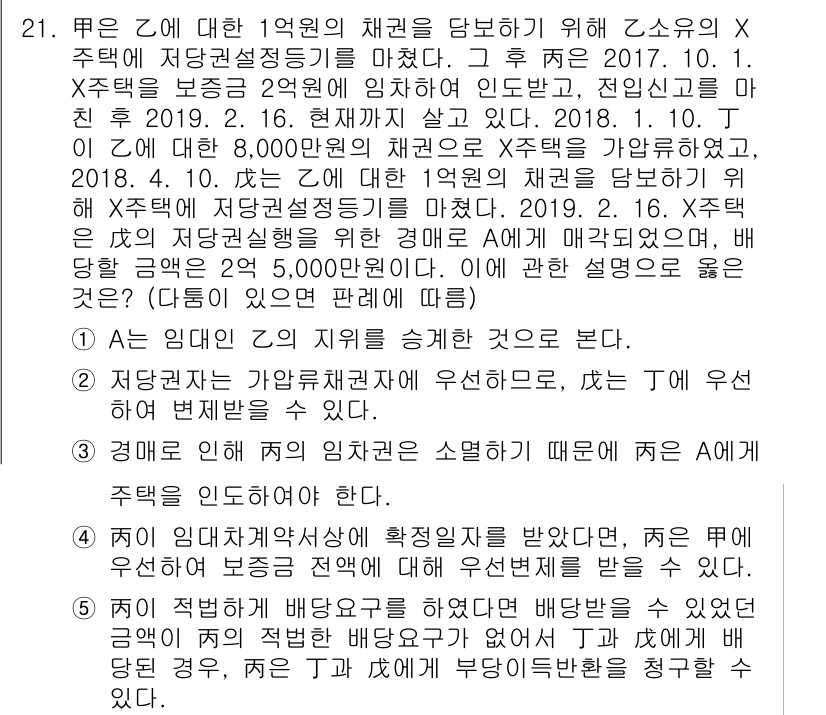 21. 甲은 乙에 대한 1억원의 채권을 담보하기 위해 乙소유의 X주택에 저당권설정등기를 마쳤다. 그 후 丙은 2017. 10. 1. X주택을 보증금 2억원에 임차하여 인도받고, 전입신고를 마친 후 2019. 2. 16. 현재까지 살고 있다. 2018. 1. 10. 丁이 乙에 대한 8,000만원의 채권으로 X주택을 가압류하였고, 2018. 4. 10. 戊는 乙에 대한 1억원의 채권을 담보하기 위해 X주택에 저당권설정등기를 마쳤다. 2019. 2. 16. X주택은 戊의 저당권실행을 위한 경매로 A에게 매각되었으며, 배당할 금액은 2억 5,000만원이다. 이에 관한 설명으로 옳은 것은? (다툼이 있으면 판례에 따름)

① A는 임대인 乙의 지위를 승계한 것으로 본다.

② 저당권자는 가압류채권자에 우선하므로, 戊는 丁에 우선하여 변제받을 수 있다.

③ 경매로 인해 丙의 임차권은 소멸하기 때문에 丙은 A에게 주택을 인도하여야 한다.

④ 丙이 임대차계약서상에 확정일자를 받았다면, 丙은 甲에 우선하여 보증금 전액에 대해 우선변제를 받을 수 있다.

⑤ 丙이 적법하게 배당요구를 하였다면 배당받을 수 있었던 금액이 丙의 적법한 배당요구가 없어서 丁과 戊에게 배당된 경우, 丙은 丁과 戊에게 부당이득반환을 청구할 수 있다.